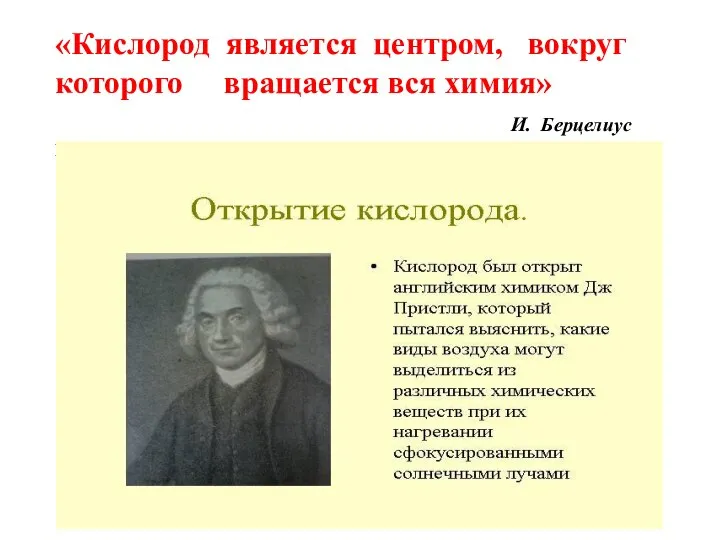 «Кислород является центром, вокруг которого вращается вся химия»

И. Берцелиус

Открытие кислорода.

• Кислород был открыт английским химиком Дж Пристли, который пытался выяснить, какие виды воздуха могут выделиться из различных химических веществ при их нагревании сфокусированными солнечными лучами